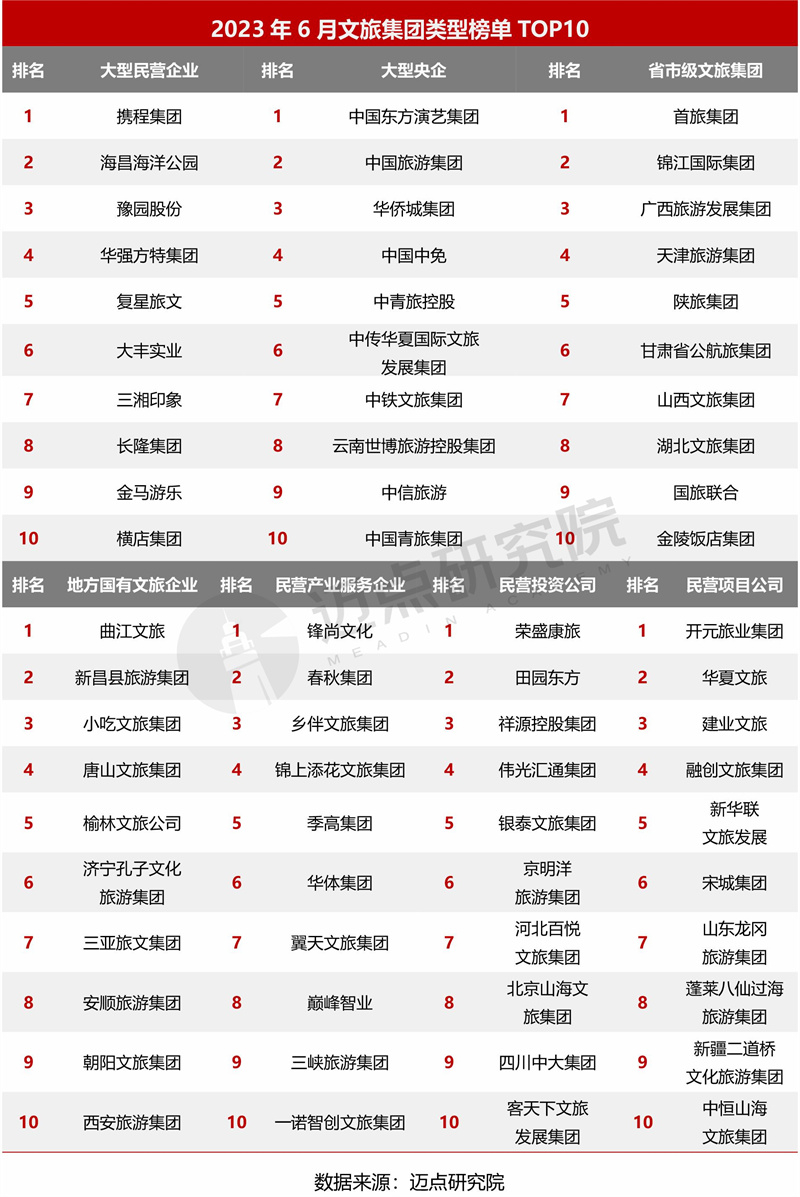 2023 年 6 月文旅集团类型榜单 TOP10

| 排名 | 大型民营企业 | 排名 | 大型央企 | 排名 | 省市级文旅集团 |
|---|---|---|---|---|---|
| 1 | 携程集团 | 1 | 中国东方演艺集团 | 1 | 首旅集团 |
| 2 | 海昌海洋公园 | 2 | 中国旅游集团 | 2 | 锦江国际集团 |
| 3 | 豫园股份 | 3 | 华侨城集团 | 3 | 广西旅游发展集团 |
| 4 | 华强方特集团 | 4 | 中国中免 | 4 | 天津旅游集团 |
| 5 | 复星旅文 | 5 | 中青旅控股 | 5 | 陕旅集团 |
| 6 | 大丰实业 | 6 | 中传华夏国际文旅发展集团 | 6 | 甘肃省公航旅集团 |
| 7 | 三湘印象 | 7 | 中铁文旅集团 | 7 | 山西文旅集团 |
| 8 | 长隆集团 | 8 | 云南世博旅游控股集团 | 8 | 湖北文旅集团 |
| 9 | 金马游乐 | 9 | 中信旅游 | 9 | 国旅联合 |
| 10 | 横店集团 | 10 | 中国青旅集团 | 10 | 金陵饭店集团 |

| 排名 | 地方国有文旅企业 | 排名 | 民营产业服务企业 | 排名 | 民营投资公司 | 排名 | 民营项目公司 |
|---|---|---|---|---|---|---|---|
| 1 | 曲江文旅 | 1 | 锋尚文化 | 1 | 荣盛康旅 | 1 | 开元旅业集团 |
| 2 | 新昌县旅游集团 | 2 | 春秋集团 | 2 | 田园东方 | 2 | 华夏文旅 |
| 3 | 小吃文旅集团 | 3 | 乡伴文旅集团 | 3 | 祥源控股集团 | 3 | 建业文旅 |
| 4 | 唐山文旅集团 | 4 | 锦上添花文旅集团 | 4 | 伟光汇通集团 | 4 | 融创文旅集团 |
| 5 | 榆林文旅公司 | 5 | 季高集团 | 5 | 银泰文旅集团 | 5 | 新华联文旅发展 |
| 6 | 济宁孔子文化旅游集团 | 6 | 华体集团 | 6 | 京明洋旅游集团 | 6 | 宋城集团 |
| 7 | 三亚旅文集团 | 7 | 翼天文旅集团 | 7 | 河北百悦文旅集团 | 7 | 山东龙冈旅游集团 |
| 8 | 安顺旅游集团 | 8 | 巅峰智业 | 8 | 北京山海文旅集团 | 8 | 蓬莱八仙过海旅游集团 |
| 9 | 朝阳文旅集团 | 9 | 三峡旅游集团 | 9 | 四川中大集团 | 9 | 新疆二道桥文化旅游集团 |
| 10 | 西安旅游集团 | 10 | 一诺智创文旅集团 | 10 | 客天下文旅发展集团 | 10 | 中恒山海文旅集团 |

迈点研究院 MEADIN ACADEMY

数据来源：迈点研究院